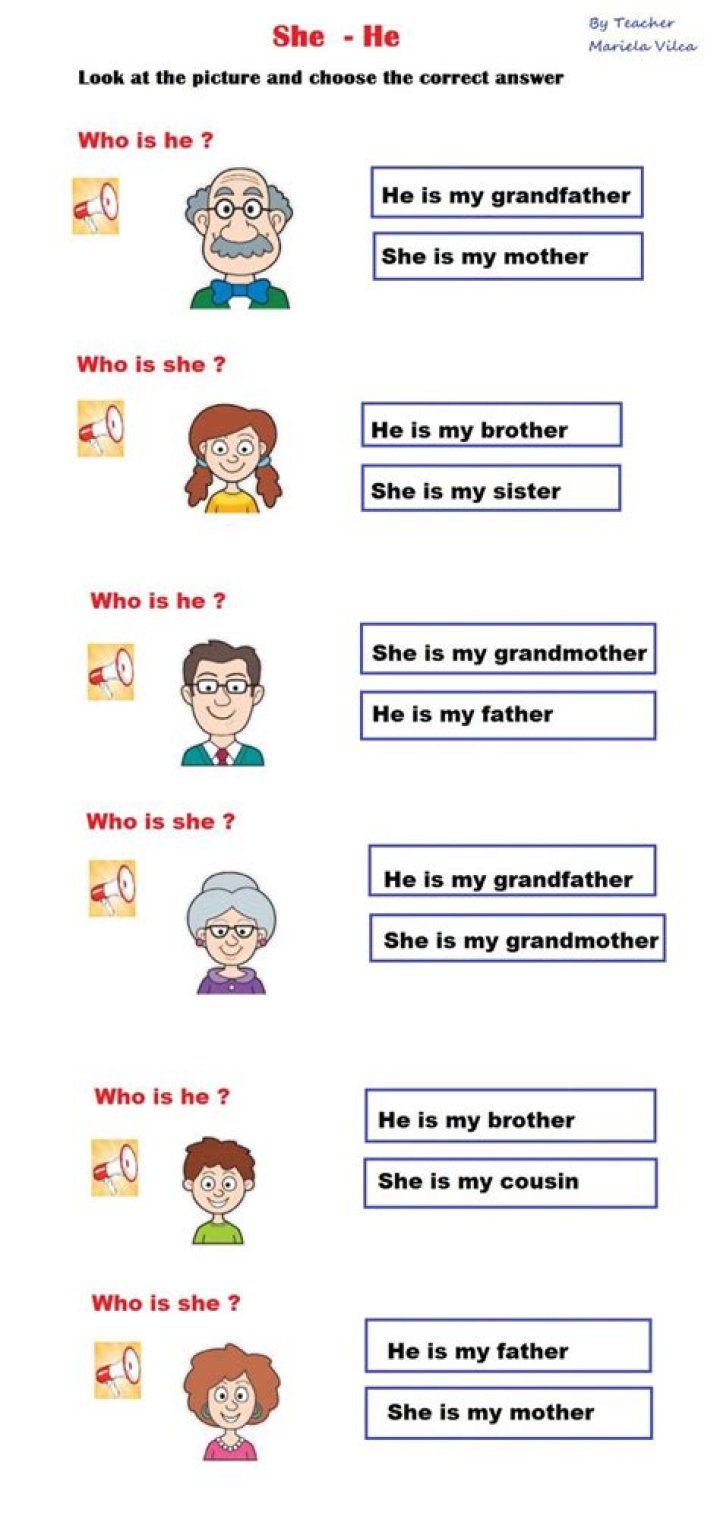 She - He

By Teacher
Mariela Vilca

Look at the picture and choose the correct answer

Who is he ?

He is my grandfather

She is my mother

Who is she ?

He is my brother

She is my sister

Who is he ?

She is my grandmother

He is my father

Who is she ?

He is my grandfather

She is my grandmother

Who is he ?

He is my brother

She is my cousin

Who is she ?

He is my father

She is my mother